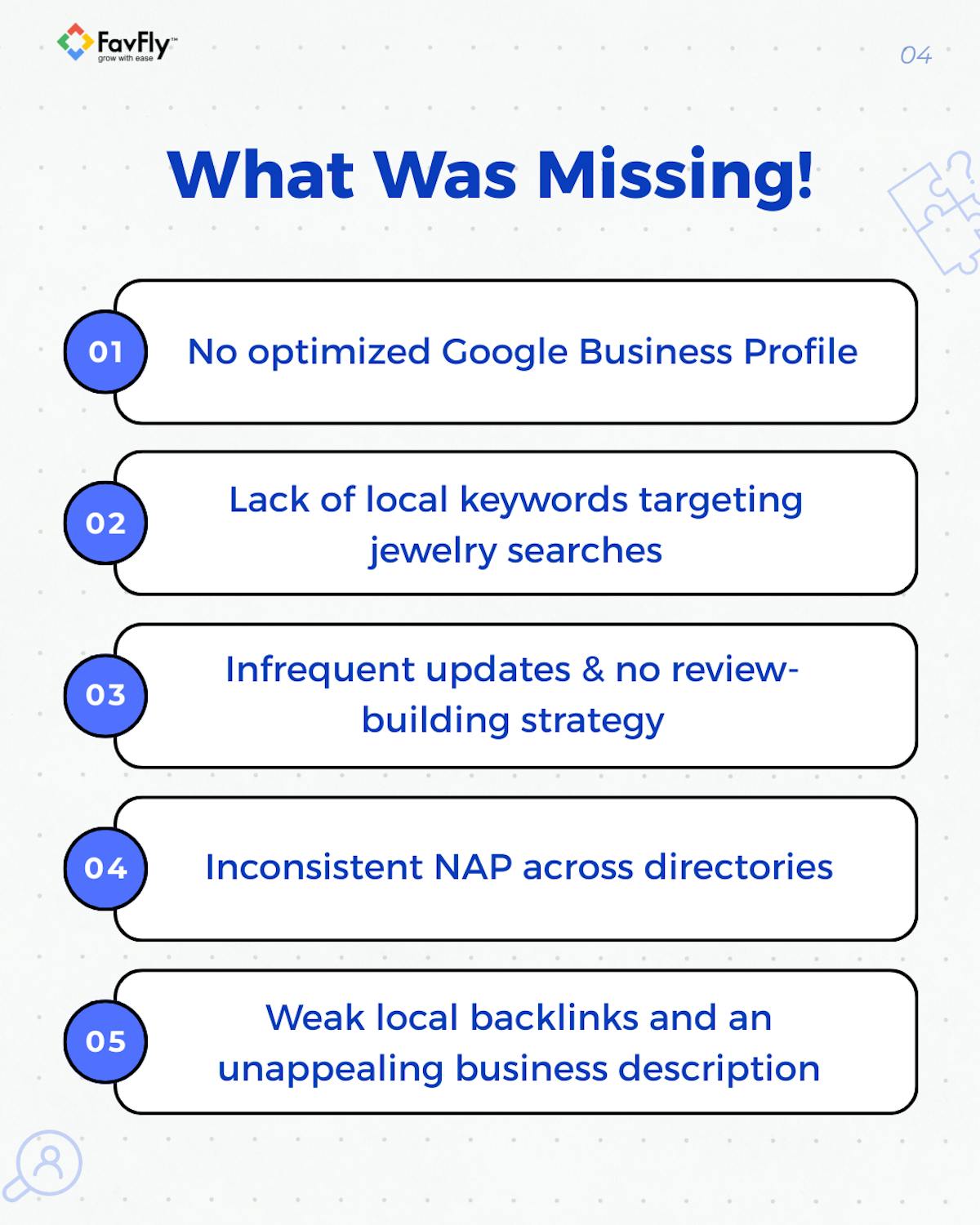 FavFly™
grow with ease

04

What Was Missing!

01
No optimized Google Business Profile

02
Lack of local keywords targeting jewelry searches

03
Infrequent updates & no review-building strategy

04
Inconsistent NAP across directories

05
Weak local backlinks and an unappealing business description